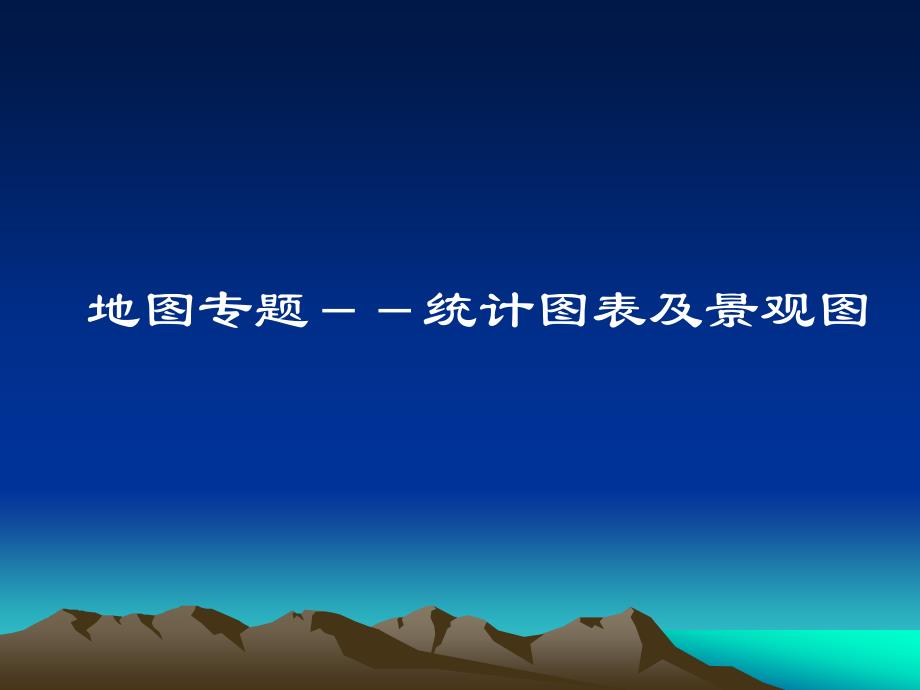 地图专题－－统计图表及景观图